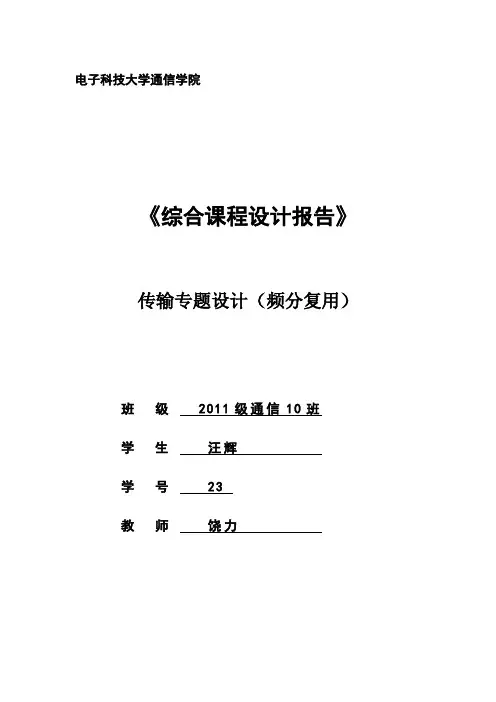 电子科技大学通信学院

《综合课程设计报告》

传输专题设计（频分复用）

班 级 2011 级通信 10 班

学 生 汪辉

学 号 23

教 师 饶力